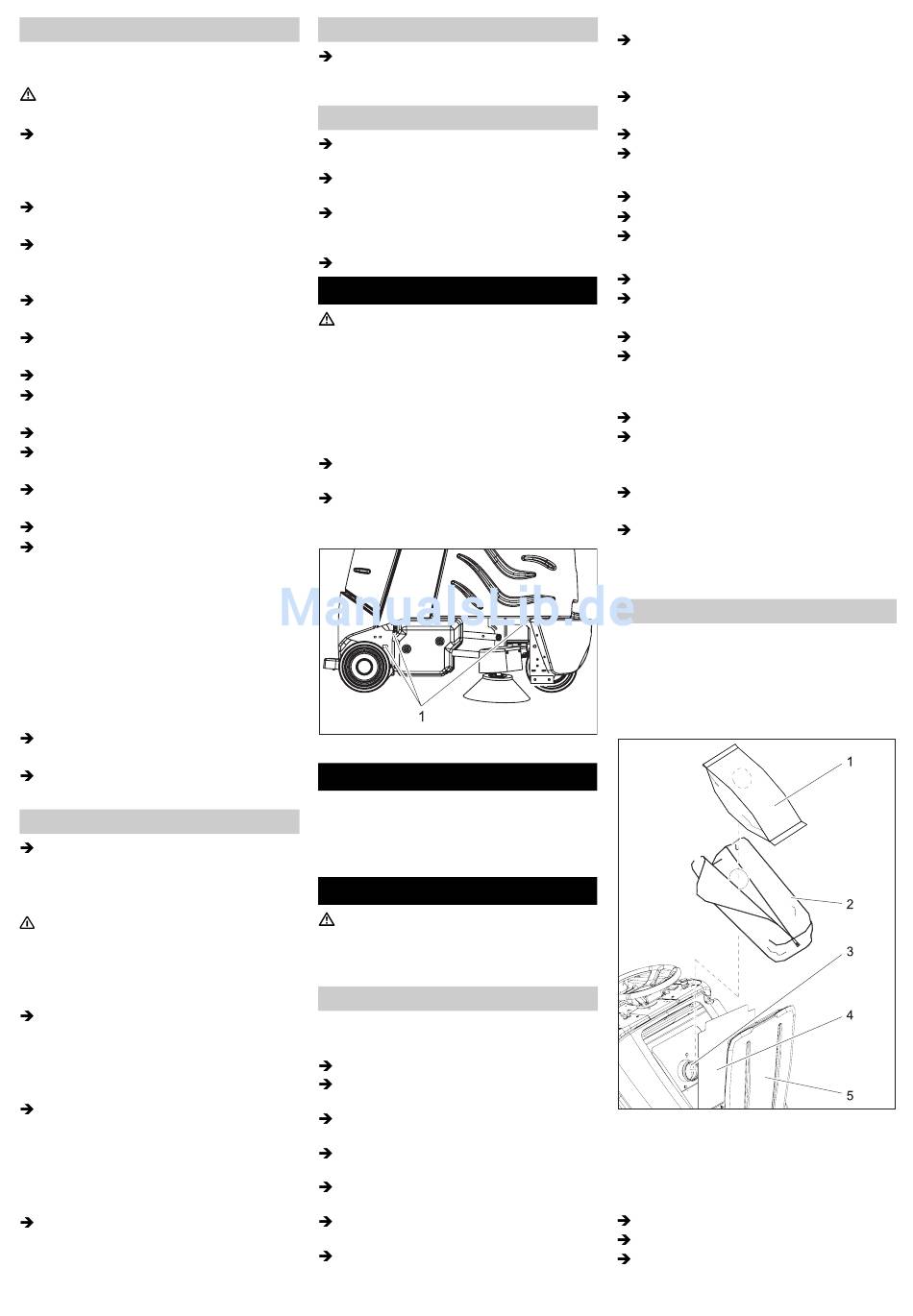 ManualsLib.de

1

1

2

3

4

5